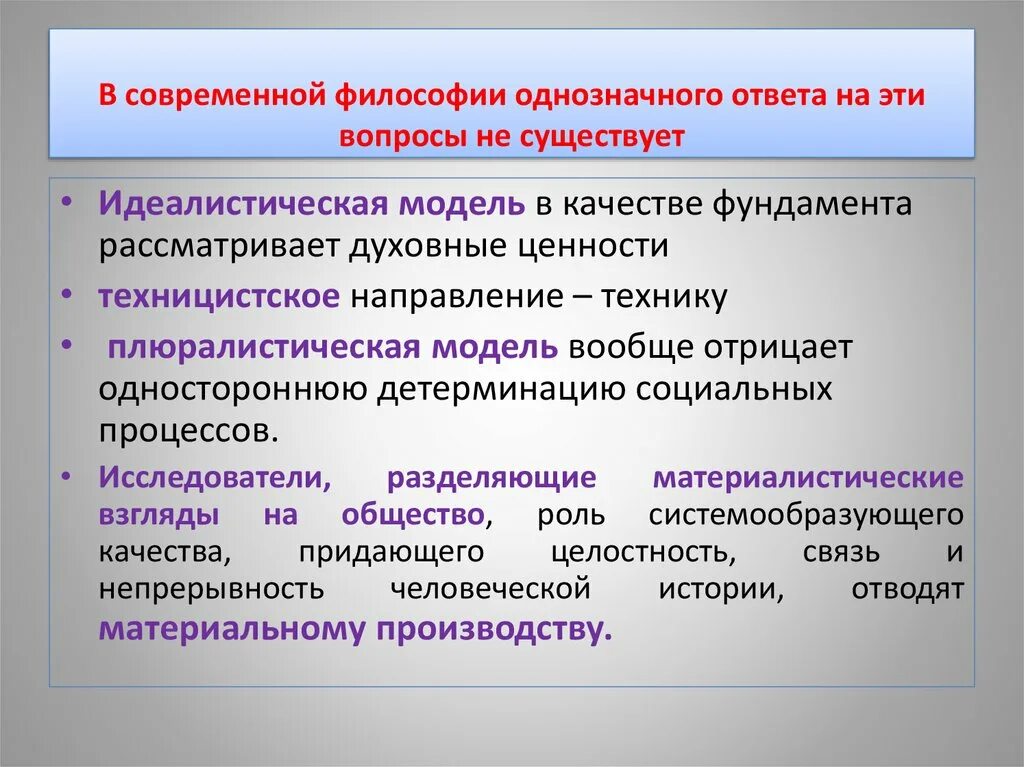 В современной философии однозначного ответа на эти вопросы не существует

• Идеалистическая модель в качестве фундамента рассматривает духовные ценности

• техницистское направление – технику

• плюралистическая модель вообще отрицает одностороннюю детерминацию социальных процессов.

• Исследователи, разделяющие материалистические взгляды на общество, роль системообразующего качества, придающего целостность, связь и непрерывность человеческой истории, отводят материальному производству.